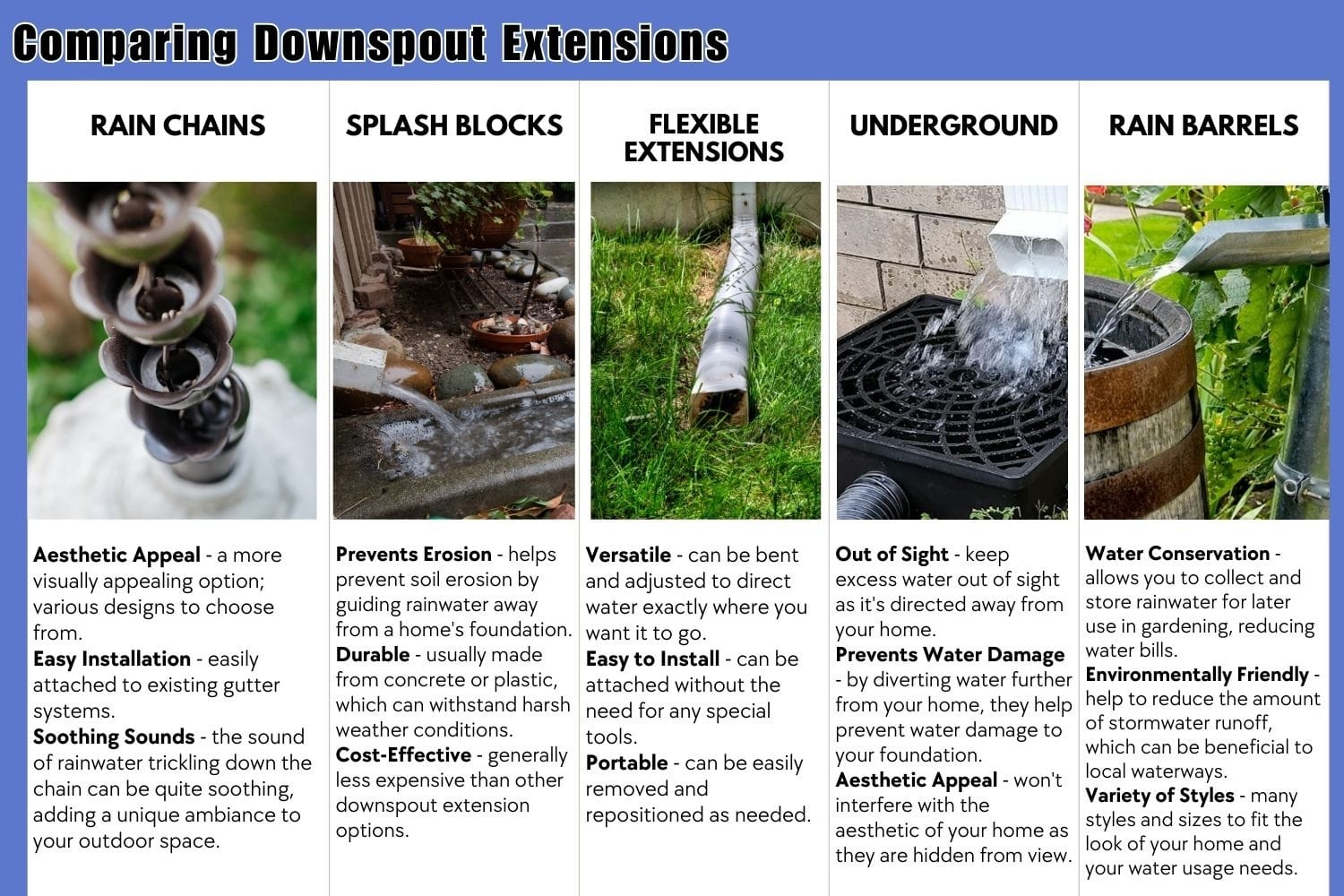 Comparing Downspout Extensions

RAIN CHAINS

Aesthetic Appeal - a more visually appealing option; various designs to choose from.
Easy Installation - easily attached to existing gutter systems.
Soothing Sounds - the sound of rainwater trickling down the chain can be quite soothing, adding a unique ambiance to your outdoor space.

SPLASH BLOCKS

Prevents Erosion - helps prevent soil erosion by guiding rainwater away from a home's foundation.
Durable - usually made from concrete or plastic, which can withstand harsh weather conditions.
Cost-Effective - generally less expensive than other downspout extension options.

FLEXIBLE EXTENSIONS

Versatile - can be bent and adjusted to direct water exactly where you want it to go.
Easy to Install - can be attached without the need for any special tools.
Portable - can be easily removed and repositioned as needed.

UNDERGROUND

Out of Sight - keep excess water out of sight as it's directed away from your home.
Prevents Water Damage - by diverting water further from your home, they help prevent water damage to your foundation.
Aesthetic Appeal - won't interfere with the aesthetic of your home as they are hidden from view.

RAIN BARRELS

Water Conservation - allows you to collect and store rainwater for later use in gardening, reducing water bills.
Environmentally Friendly - help to reduce the amount of stormwater runoff, which can be beneficial to local waterways.
Variety of Styles - many styles and sizes to fit the look of your home and your water usage needs.